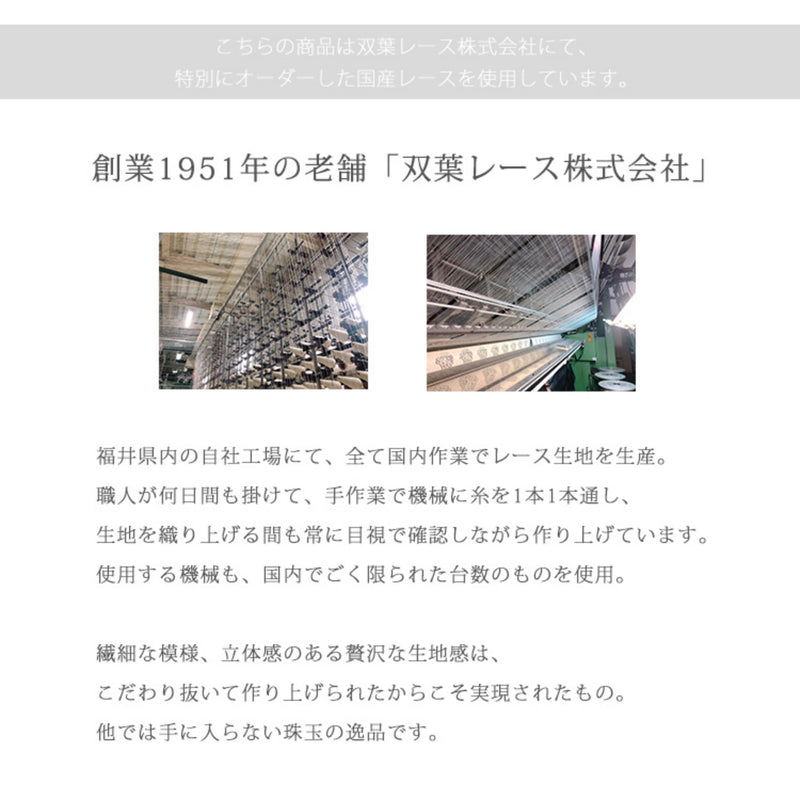 こちらの商品は双葉レース株式会社にて、
特別にオーダーした国産レースを使用しています。

創業1951年の老舗「双葉レース株式会社」

福井県内の自社工場にて、全て国内作業でレース生地を生産。
職人が何日間も掛けて、手作業で機械に糸を1本1本通し、
生地を織り上げる間も常に目視で確認しながら作り上げています。
使用する機械も、国内でごく限られた台数のものを使用。

繊細な模様、立体感のある贅沢な生地感は、
こだわり抜いて作り上げられたからこそ実現されたもの。
他では手に入らない珠玉の逸品です。